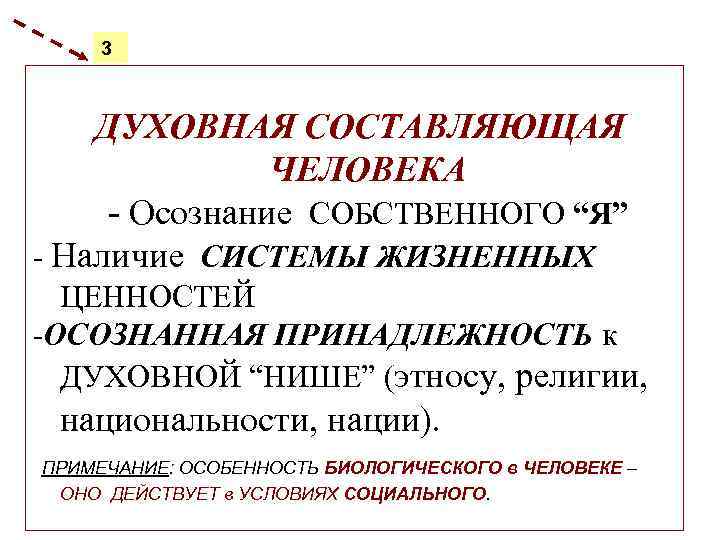 3

ДУХОВНАЯ СОСТАВЛЯЮЩАЯ ЧЕЛОВЕКА

- Осознание СОБСТВЕННОГО "Я"

- Наличие СИСТЕМЫ ЖИЗНЕННЫХ ЦЕННОСТЕЙ

-ОСОЗНАННАЯ ПРИНАДЛЕЖНОСТЬ к ДУХОВНОЙ "НИШЕ" (этносу, религии, национальности, нации).

ПРИМЕЧАНИЕ: ОСОБЕННОСТЬ БИОЛОГИЧЕСКОГО в ЧЕЛОВЕКЕ – ОНО ДЕЙСТВУЕТ в УСЛОВИЯХ СОЦИАЛЬНОГО.